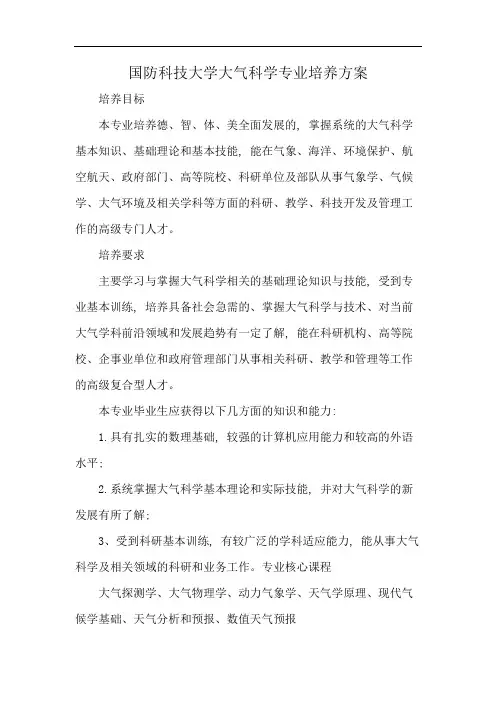 国防科技大学大气科学专业培养方案

培养目标

本专业培养德、智、体、美全面发展的，掌握系统的大气科学基本知识、基础理论和基本技能，能在气象、海洋、环境保护、航空航天、政府部门、高等院校、科研单位及部队从事气象学、气候学、大气环境及相关学科等方面的科研、教学、科技开发及管理工作的高级专门人才。

培养要求

主要学习与掌握大气科学相关的基础理论知识与技能，受到专业基本训练，培养具备社会急需的、掌握大气科学与技术、对当前大气学科前沿领域和发展趋势有一定了解，能在科研机构、高等院校、企事业单位和政府管理部门从事相关科研、教学和管理等工作的高级复合型人才。

本专业毕业生应获得以下几方面的知识和能力：

1. 具有扎实的数理基础，较强的计算机应用能力和较高的外语水平；

2. 系统掌握大气科学基本理论和实际技能，并对大气科学的新发展有所了解；

3、受到科研基本训练，有较广泛的学科适应能力，能从事大气科学及相关领域的科研和业务工作。专业核心课程

大气探测学、大气物理学、动力气象学、天气学原理、现代气候学基础、天气分析和预报、数值天气预报